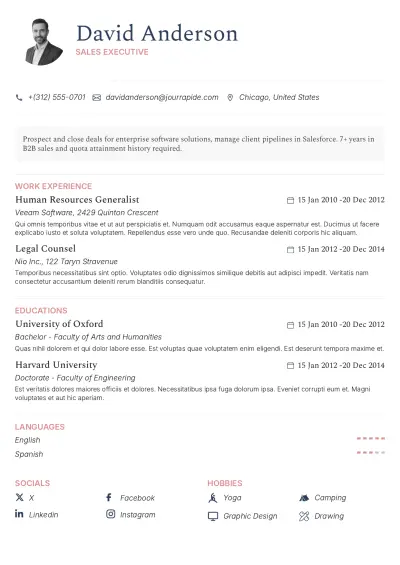 David Anderson
SALES EXECUTIVE

+(312) 555-0701 davidanderson@jourrapide.com Chicago, United States

Prospect and close deals for enterprise software solutions, manage client pipelines in Salesforce. 7+ years in B2B sales and quota attainment history required.

WORK EXPERIENCE

Human Resources Generalist
15 Jan 2010 -20 Dec 2012
Veeam Software, 2429 Quinton Crescent
Qui omnis temporibus vitae et ut aut perspiciatis et. Numquam odit accusamus eaque aspernatur est. Ducimus ut facere explicabo iusto et soluta voluptatem. Repellendus esse vero unde quo. Recusandae deleniti corporis hic aliquam.

Legal Counsel
15 Jan 2012 -20 Dec 2014
Nio Inc., 122 Taryn Stravenue
Temporibus necessitatibus sint optio. Voluptates odio dignissimos similique debitis aut adipisci impedit. Veritatis nam consectetur accusantium deleniti rerum blanditiis consequatur.

EDUCATIONS

University of Oxford
15 Jan 2010 -20 Dec 2012
Bachelor - Faculty of Arts and Humanities
Quas nihil dolorem et qui dolor labore esse. Est voluptas quae voluptatem enim eligendi. Est deserunt tempora maxime et.

Harvard University
15 Jan 2012 -20 Dec 2014
Doctorate - Faculty of Engineering
Est veritatis dolores maiores officiis et dolores. Necessitatibus ipsa fuga dolorum ipsa. Eveniet corrupti eum et. Magni voluptates et aut hic aperiam.

LANGUAGES
English
Spanish

SOCIALS
X
Facebook
Linkedin
Instagram

HOBBIES
Yoga
Camping
Graphic Design
Drawing